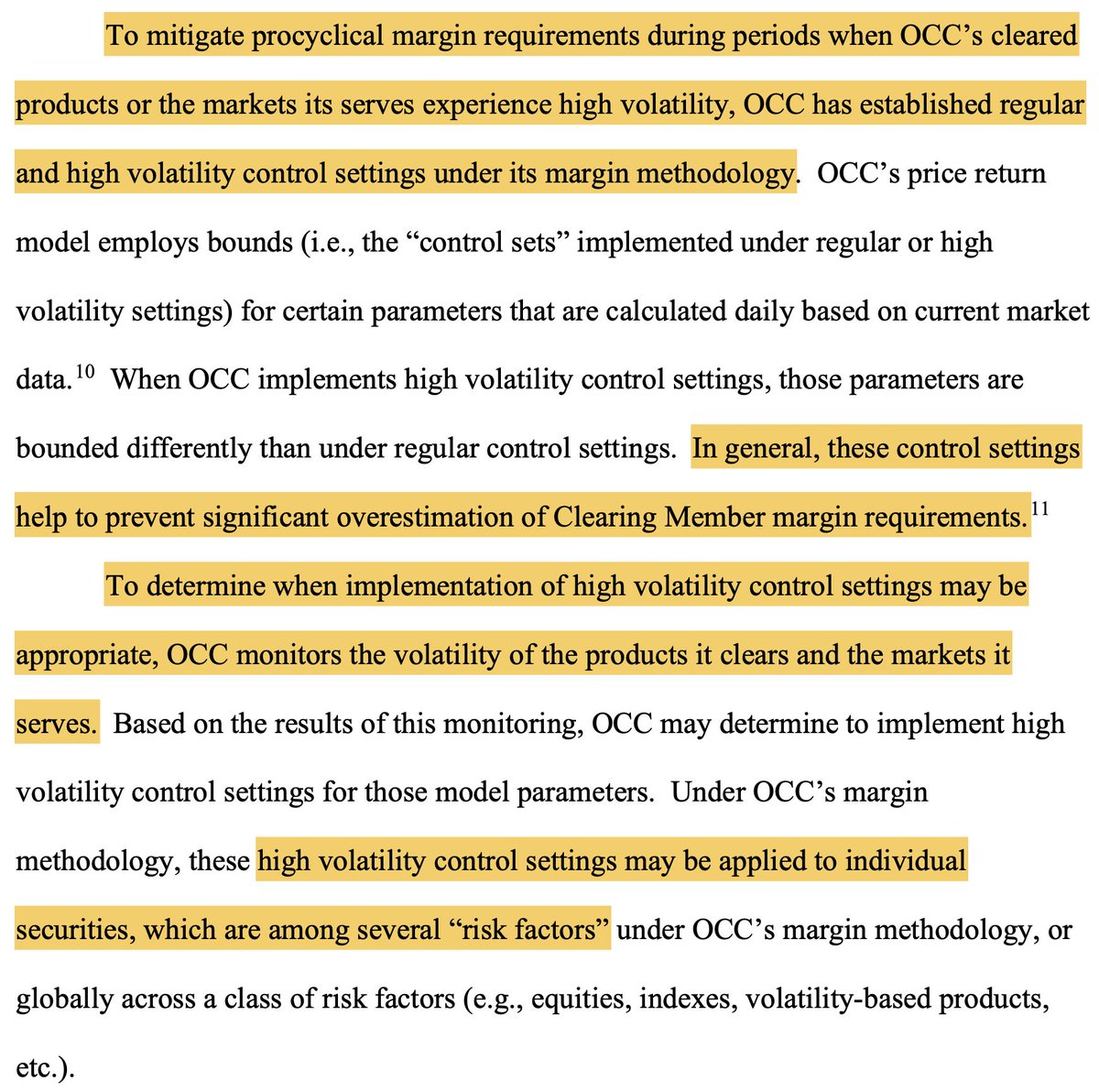 To mitigate procyclical margin requirements during periods when OCC's cleared products or the markets its serves experience high volatility, OCC has established regular and high volatility control settings under its margin methodology. OCC's price return model employs bounds (i.e., the "control sets" implemented under regular or high volatility settings) for certain parameters that are calculated daily based on current market data.$^{10}$ When OCC implements high volatility control settings, those parameters are bounded differently than under regular control settings. In general, these control settings help to prevent significant overestimation of Clearing Member margin requirements.$^{11}$

To determine when implementation of high volatility control settings may be appropriate, OCC monitors the volatility of the products it clears and the markets it serves. Based on the results of this monitoring, OCC may determine to implement high volatility control settings for those model parameters. Under OCC's margin methodology, these high volatility control settings may be applied to individual securities, which are among several "risk factors" under OCC's margin methodology, or globally across a class of risk factors (e.g., equities, indexes, volatility-based products, etc.).